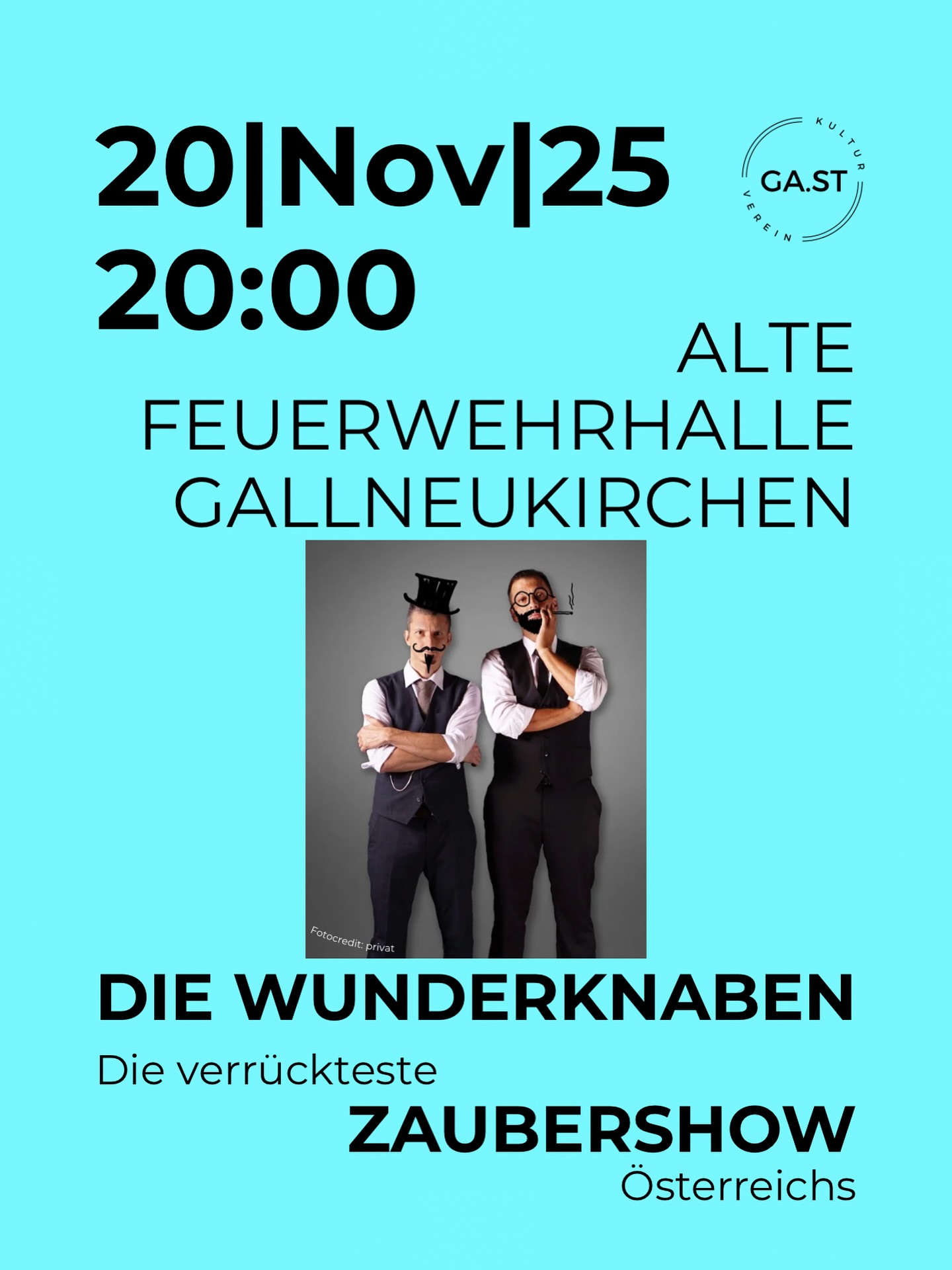 20|Nov|25
20:00

KULTUR
GA.ST
VEREIN

ALTE FEUERWEHRHALLE GALLNEUKIRCHEN

Fotocredit: privat

DIE WUNDERKNABEN

Die verrückteste
ZAUBERSHOW
Österreichs